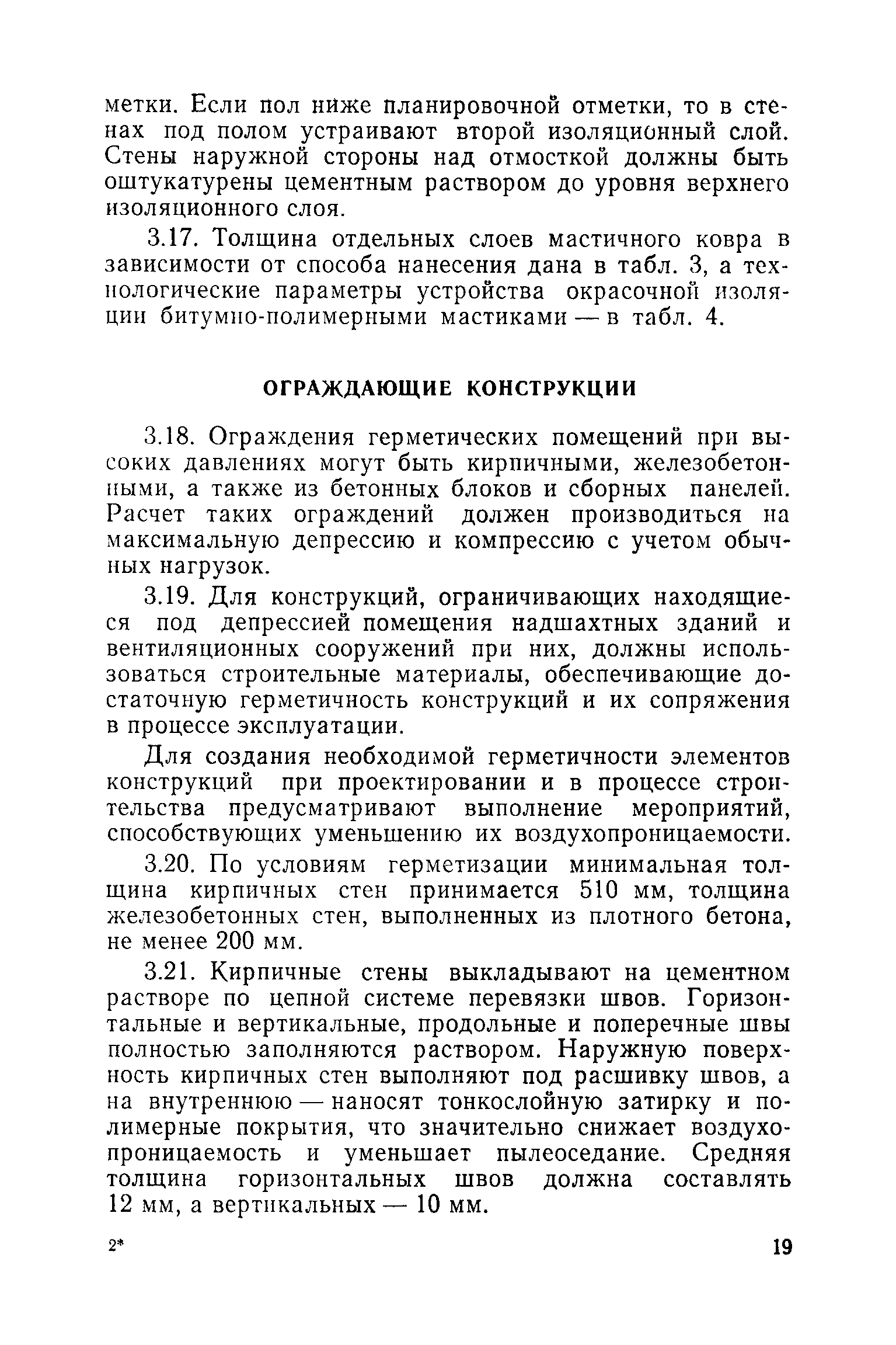 метки. Если пол ниже планировочной отметки, то в стенах под полом устраивают второй изоляционный слой. Стены наружной стороны над отмосткой должны быть оштукатурены цементным раствором до уровня верхнего изоляционного слоя.

3.17. Толщина отдельных слоев мастичного ковра в зависимости от способа нанесения дана в табл. 3, а технологические параметры устройства окрасочной изоляции битумно-полимерными мастиками — в табл. 4.

ОГРАЖДАЮЩИЕ КОНСТРУКЦИИ

3.18. Ограждения герметических помещений при высоких давлениях могут быть кирпичными, железобетонными, а также из бетонных блоков и сборных панелей. Расчет таких ограждений должен производиться на максимальную депрессию и компрессию с учетом обычных нагрузок.

3.19. Для конструкций, ограничивающих находящиеся под депрессией помещения надшахтных зданий и вентиляционных сооружений при них, должны использоваться строительные материалы, обеспечивающие достаточную герметичность конструкций и их сопряжения в процессе эксплуатации.

Для создания необходимой герметичности элементов конструкций при проектировании и в процессе строительства предусматривают выполнение мероприятий, способствующих уменьшению их воздухопроницаемости.

3.20. По условиям герметизации минимальная толщина кирпичных стен принимается 510 мм, толщина железобетонных стен, выполненных из плотного бетона, не менее 200 мм.

3.21. Кирпичные стены выкладывают на цементном растворе по цепной системе перевязки швов. Горизонтальные и вертикальные, продольные и поперечные швы полностью заполняются раствором. Наружную поверхность кирпичных стен выполняют под расшивку швов, а на внутреннюю — наносят тонкослойную затирку и полимерные покрытия, что значительно снижает воздухопроницаемость и уменьшает пылеоседание. Средняя толщина горизонтальных швов должна составлять 12 мм, а вертикальных — 10 мм.

2*

19